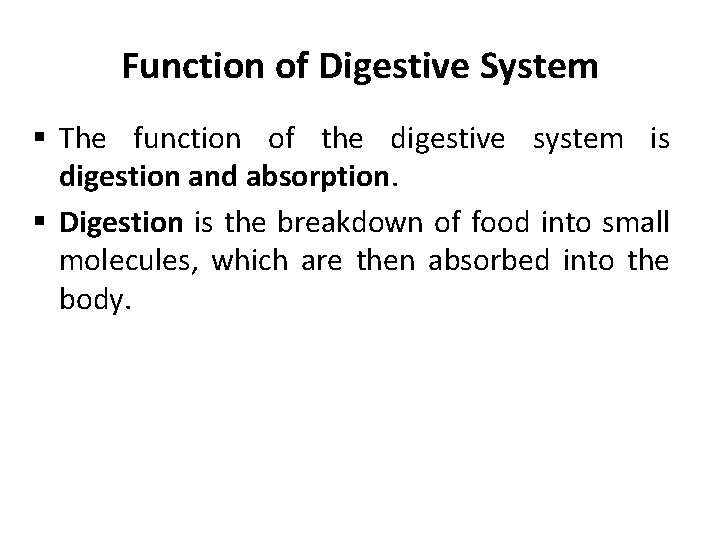 Function of Digestive System

• The function of the digestive system is digestion and absorption.
• Digestion is the breakdown of food into small molecules, which are then absorbed into the body.